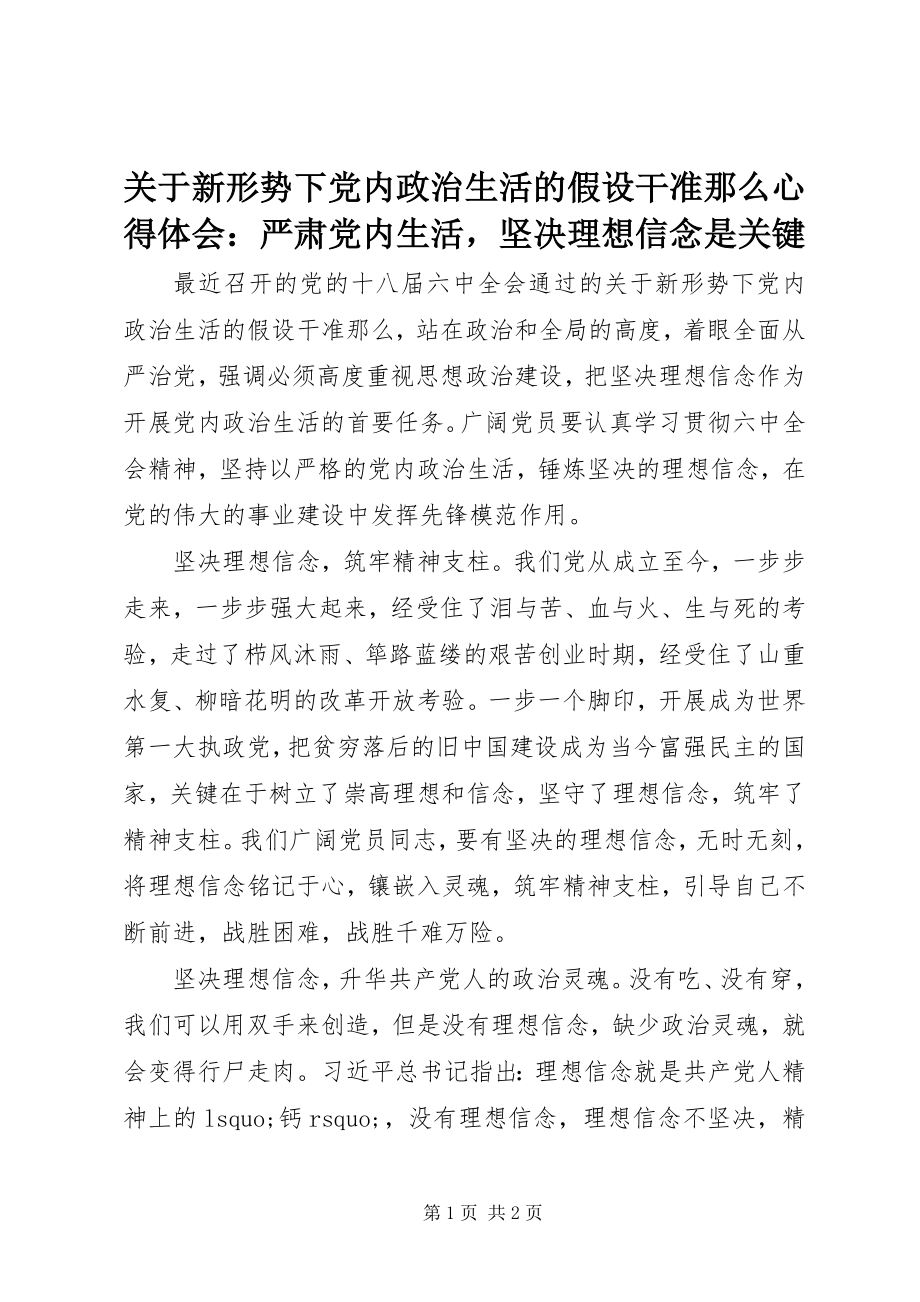 关于新形势下党内政治生活的假设干准那么心得体会：严肃党内生活，坚决理想信念是关键

最近召开的党的十八届六中全会通过的关于新形势下党内政治生活的假设干准那么，站在政治和全局的高度，着眼全面从严治党，强调必须高度重视思想政治建设，把坚决理想信念作为开展党内政治生活的首要任务。广阔党员要认真学习贯彻六中全会精神，坚持以严格的党内政治生活，锤炼坚决的理想信念，在党的伟大的事业建设中发挥先锋模范作用。

坚决理想信念，筑牢精神支柱。我们党从成立至今，一步步走来，一步步强大起来，经受住了泪与苦、血与火、生与死的考验，走过了栉风沐雨、筚路蓝缕的艰苦创业时期，经受住了山重水复、柳暗花明的改革开放考验。一步一个脚印，开展成为世界第一大执政党，把贫穷落后的旧中国建设成为当今富强民主的国家，关键在于树立了崇高理想和信念，坚守了理想信念，筑牢了精神支柱。我们广阔党员同志，要有坚决的理想信念，无时无刻，将理想信念铭记于心，镶嵌入灵魂，筑牢精神支柱，引导自己不断前进，战胜困难，战胜千难万险。

坚决理想信念，升华共产党人的政治灵魂。没有吃、没有穿，我们可以用双手来创造，但是没有理想信念，缺少政治灵魂，就会变得行尸走肉。习近平总书记指出：理想信念就是共产党人精神上的 lsquo;钙 rsquo;，没有理想信念，理想信念不坚决，精

第 1 页 共 2 页